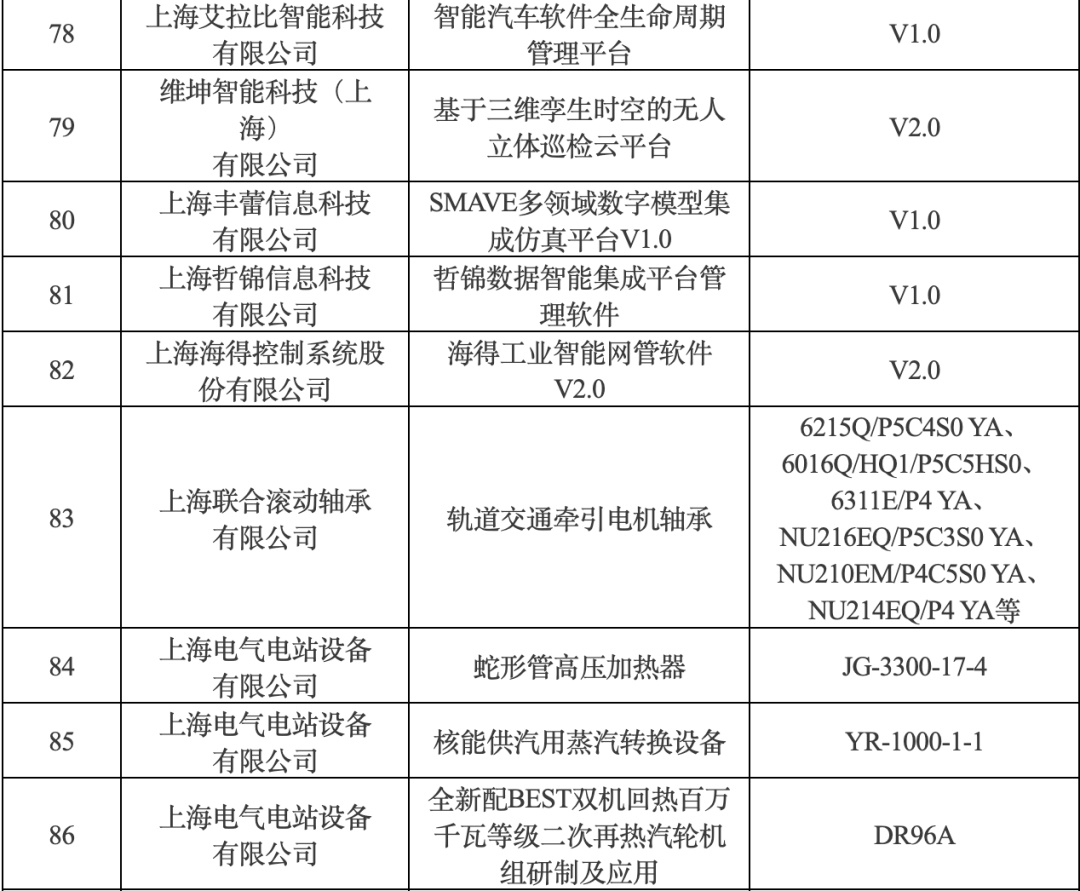 | 78 | 上海艾拉比智能科技有限公司 | 智能汽车软件全生命周期管理平台 | V1.0 |
|---|---|---|---|
| 79 | 维坤智能科技（上海）有限公司 | 基于三维孪生时空的无人立体巡检云平台 | V2.0 |
| 80 | 上海丰蕾信息科技有限公司 | SMAVE多领域数字模型集成仿真平台V1.0 | V1.0 |
| 81 | 上海哲锦信息科技有限公司 | 哲锦数据智能集成平台管理软件 | V1.0 |
| 82 | 上海海得控制系统股份有限公司 | 海得工业智能网管软件V2.0 | V2.0 |
| 83 | 上海联合滚动轴承有限公司 | 轨道交通牵引电机轴承 | 6215Q/P5C4S0 YA、6016Q/HQ1/P5C5HS0、6311E/P4 YA、NU216EQ/P5C3S0 YA、NU210EM/P4C5S0 YA、NU214EQ/P4 YA等 |
| 84 | 上海电气电站设备有限公司 | 蛇形管高压加热器 | JG-3300-17-4 |
| 85 | 上海电气电站设备有限公司 | 核能供汽用蒸汽转换设备 | YR-1000-1-1 |
| 86 | 上海电气电站设备有限公司 | 全新配BEST双机回热百万千瓦等级二次再热汽轮机组研制及应用 | DR96A |